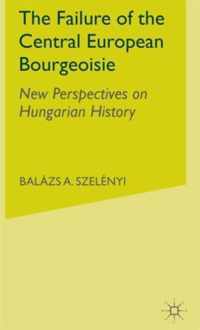 The Failure of the Central European Bourgeoisie

New Perspectives on Hungarian History

BALÁZS A. SZELÉNYI